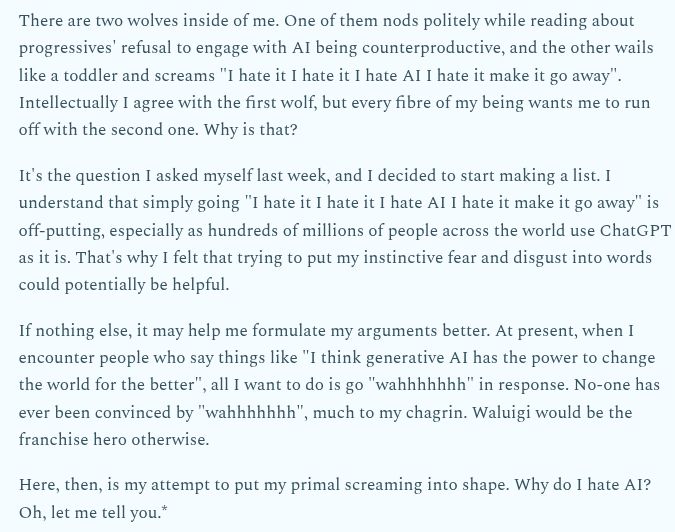 There are two wolves inside of me. One of them nods politely while reading about progressives' refusal to engage with AI being counterproductive, and the other wails like a toddler and screams "I hate it I hate it I hate AI I hate it make it go away". Intellectually I agree with the first wolf, but every fibre of my being wants me to run off with the second one. Why is that?

It's the question I asked myself last week, and I decided to start making a list. I understand that simply going "I hate it I hate it I hate AI I hate it make it go away" is off-putting, especially as hundreds of millions of people across the world use ChatGPT as it is. That's why I felt that trying to put my instinctive fear and disgust into words could potentially be helpful.

If nothing else, it may help me formulate my arguments better. At present, when I encounter people who say things like "I think generative AI has the power to change the world for the better", all I want to do is go "wahhhhhhh" in response. No-one has ever been convinced by "wahhhhhhh", much to my chagrin. Waluigi would be the franchise hero otherwise.

Here, then, is my attempt to put my primal screaming into shape. Why do I hate AI? Oh, let me tell you.*